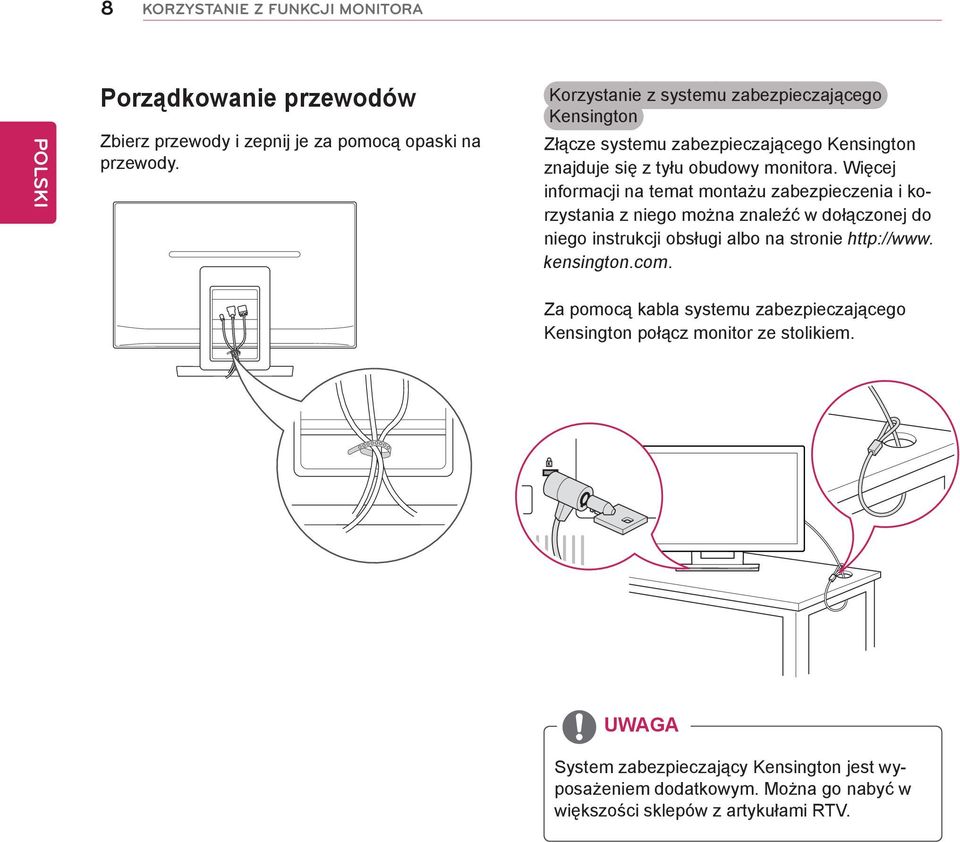 8 KORZYSTANIE Z FUNKCJI MONITORA

POLSKI

Porządkowanie przewodów

Zbierz przewody i zepnij je za pomocą opaski na przewody.

Korzystanie z systemu zabezpieczającego Kensington

Złącze systemu zabezpieczającego Kensington znajduje się z tyłu obudowy monitora. Więcej informacji na temat montażu zabezpieczenia i korzystania z niego można znaleźć w dołączonej do niego instrukcji obsługi albo na stronie http://www.kensington.com.

Za pomocą kabla systemu zabezpieczającego Kensington połącz monitor ze stolikiem.

UWAGA

System zabezpieczający Kensington jest wyposażeniem dodatkowym. Można go nabyć w większości sklepów z artykułami RTV.